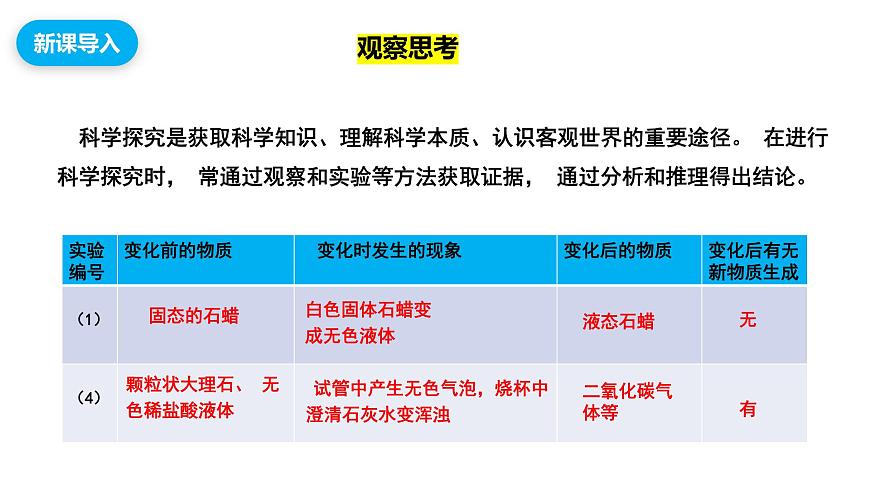 新课导入

观察思考

科学探究是获取科学知识、理解科学本质、认识客观世界的重要途径。 在进行科学探究时， 常通过观察和实验等方法获取证据， 通过分析和推理得出结论。

| 实验编号 | 变化前的物质 | 变化时发生的现象 | 变化后的物质 | 变化后有无新物质生成 |
|---|---|---|---|---|
| (1) | 固态的石蜡 | 白色固体石蜡变成无色液体 | 液态石蜡 | 无 |
| (4) | 颗粒状大理石、 无色稀盐酸液体 | 试管中产生无色气泡，烧杯中澄清石灰水变浑浊 | 二氧化碳气体等 | 有 |